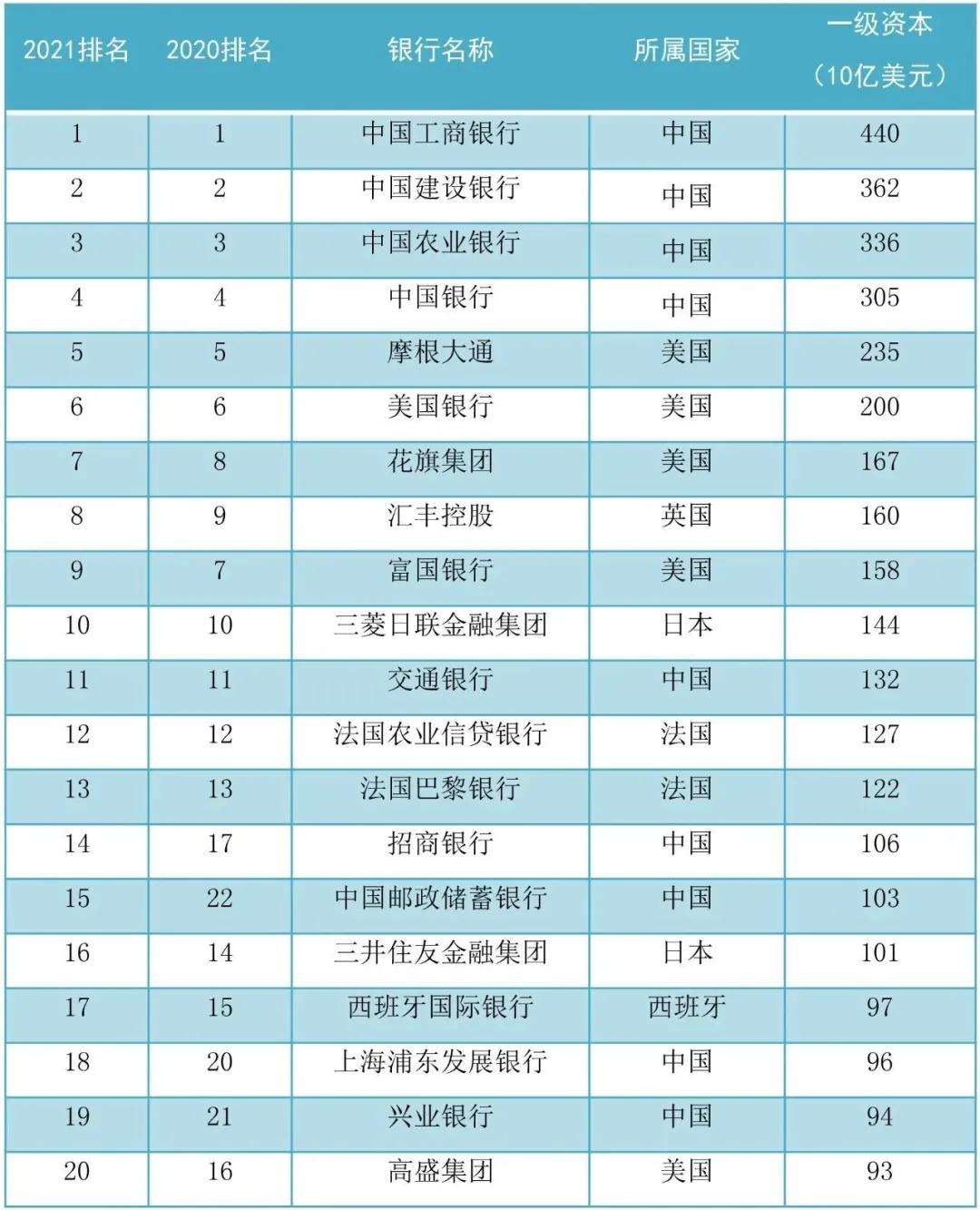 | 2021排名 | 2020排名 | 银行名称 | 所属国家 | 一级资本（10亿美元） |
|---|---|---|---|---|
| 1 | 1 | 中国工商银行 | 中国 | 440 |
| 2 | 2 | 中国建设银行 | 中国 | 362 |
| 3 | 3 | 中国农业银行 | 中国 | 336 |
| 4 | 4 | 中国银行 | 中国 | 305 |
| 5 | 5 | 摩根大通 | 美国 | 235 |
| 6 | 6 | 美国银行 | 美国 | 200 |
| 7 | 8 | 花旗集团 | 美国 | 167 |
| 8 | 9 | 汇丰控股 | 英国 | 160 |
| 9 | 7 | 富国银行 | 美国 | 158 |
| 10 | 10 | 三菱日联金融集团 | 日本 | 144 |
| 11 | 11 | 交通银行 | 中国 | 132 |
| 12 | 12 | 法国农业信贷银行 | 法国 | 127 |
| 13 | 13 | 法国巴黎银行 | 法国 | 122 |
| 14 | 17 | 招商银行 | 中国 | 106 |
| 15 | 22 | 中国邮政储蓄银行 | 中国 | 103 |
| 16 | 14 | 三井住友金融集团 | 日本 | 101 |
| 17 | 15 | 西班牙国际银行 | 西班牙 | 97 |
| 18 | 20 | 上海浦东发展银行 | 中国 | 96 |
| 19 | 21 | 兴业银行 | 中国 | 94 |
| 20 | 16 | 高盛集团 | 美国 | 93 |